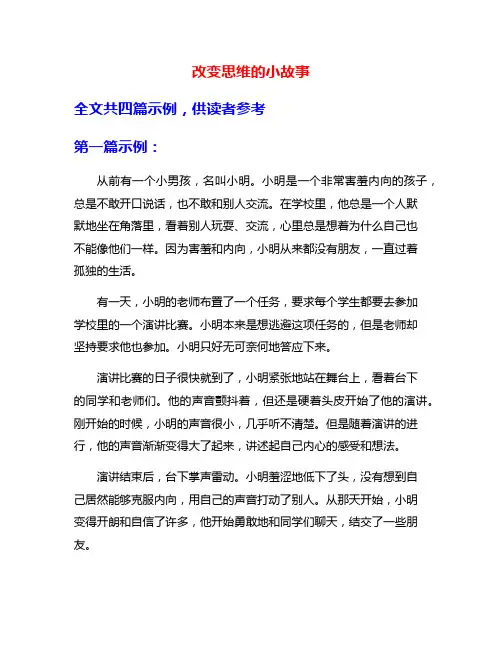 改变思维的小故事

全文共四篇示例，供读者参考

第一篇示例：

从前有一个小男孩，名叫小明。小明是一个非常害羞内向的孩子，总是不敢开口说话，也不敢和别人交流。在学校里，他总是一个人默默地坐在角落里，看着别人玩耍、交流，心里总是想着为什么自己也不能像他们一样。因为害羞和内向，小明从来都没有朋友，一直过着孤独的生活。

有一天，小明的老师布置了一个任务，要求每个学生都要去参加学校里的一个演讲比赛。小明本来是想逃避这项任务的，但是老师却坚持要求他也参加。小明只好无可奈何地答应下来。

演讲比赛的日子很快就到了，小明紧张地站在舞台上，看着台下的同学和老师们。他的声音颤抖着，但还是硬着头皮开始了他的演讲。刚开始的时候，小明的声音很小，几乎听不清楚。但是随着演讲的进行，他的声音渐渐变得大了起来，讲述起自己内心的感受和想法。

演讲结束后，台下掌声雷动。小明羞涩地低下了头，没有想到自己居然能够克服内向，用自己的声音打动了别人。从那天开始，小明变得开朗和自信了许多，他开始勇敢地和同学们聊天，结交了一些朋友。